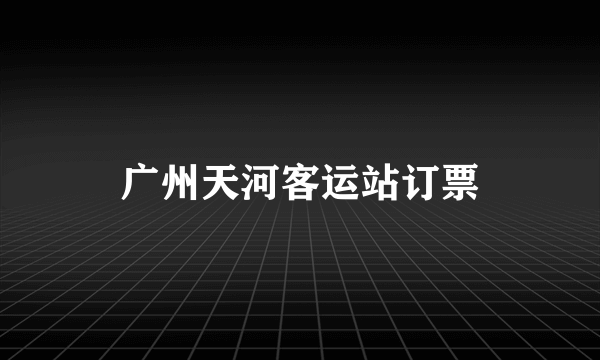 广州天河客运站订票